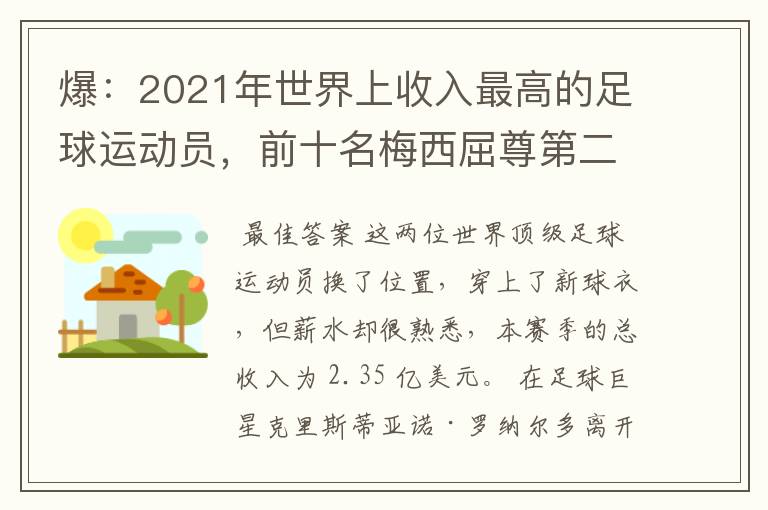 爆：2021年世界上收入最高的足球运动员，前十名梅西屈尊第二

最佳答案 这两位世界顶级足球运动员换了位置，穿上了新球衣，但薪水却很熟悉，本赛季的总收入为 2.35 亿美元。 在足球巨星克里斯蒂亚诺·罗纳尔多离开